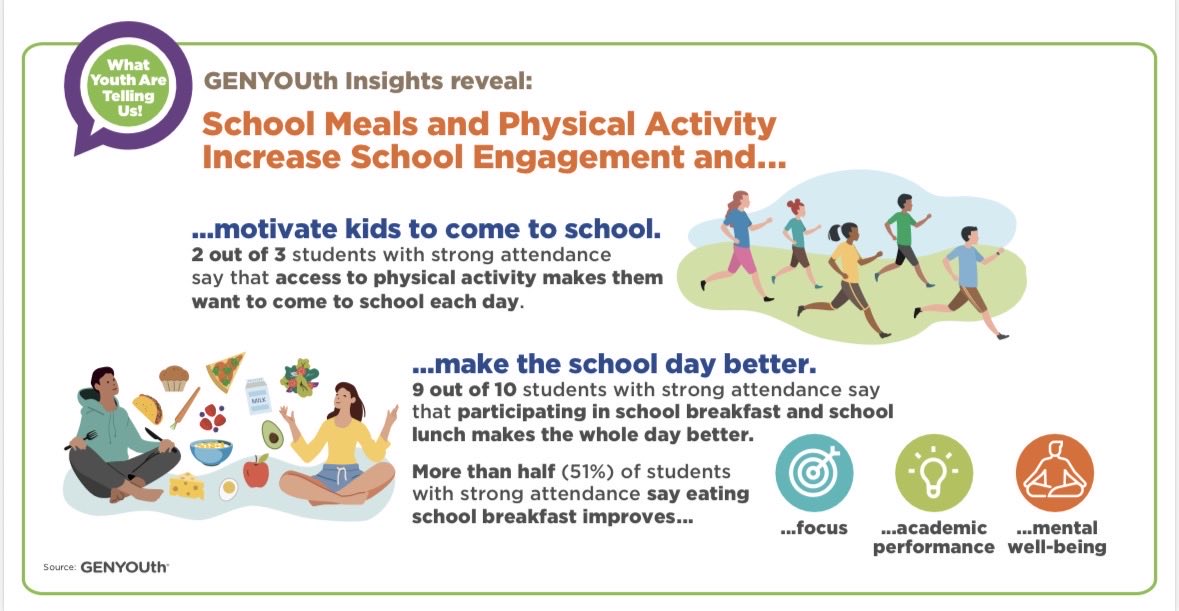 What Youth Are Telling Us!

GENYOUth Insights reveal:

School Meals and Physical Activity Increase School Engagement and...

...motivate kids to come to school.

2 out of 3 students with strong attendance say that access to physical activity makes them want to come to school each day.

MILK

...make the school day better.

9 out of 10 students with strong attendance say that participating in school breakfast and school lunch makes the whole day better.

More than half (51%) of students with strong attendance say eating school breakfast improves...

...focus

...academic performance

...mental well-being

Source: GENYOUth